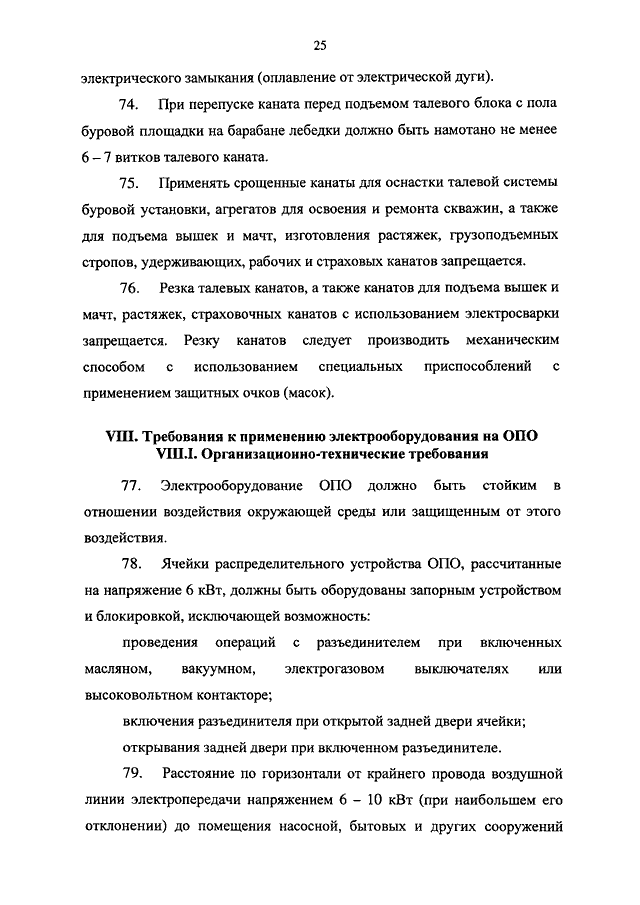 25

электрического замыкания (оплавление от электрической дуги).

74. При перепуске каната перед подъемом талевого блока с пола буровой площадки на барабане лебедки должно быть намотано не менее 6 – 7 витков талевого каната.

75. Применять срощенные канаты для оснастки талевой системы буровой установки, агрегатов для освоения и ремонта скважин, а также для подъема вышек и мачт, изготовления растяжек, грузоподъемных стропов, удерживающих, рабочих и страховых канатов запрещается.

76. Резка талевых канатов, а также канатов для подъема вышек и мачт, растяжек, страховочных канатов с использованием электросварки запрещается. Резку канатов следует производить механическим способом с использованием специальных приспособлений с применением защитных очков (масок).

VIII. Требования к применению электрооборудования на ОПО
VIII.I. Организационно-технические требования

77. Электрооборудование ОПО должно быть стойким в отношении воздействия окружающей среды или защищенным от этого воздействия.

78. Ячейки распределительного устройства ОПО, рассчитанные на напряжение 6 кВт, должны быть оборудованы запорным устройством и блокировкой, исключающей возможность:

проведения операций с разъединителем при включенных масляном, вакуумном, электрогазовом выключателях или высоковольтном контакторе;

включения разъединителя при открытой задней двери ячейки;

открывания задней двери при включенном разъединителе.

79. Расстояние по горизонтали от крайнего провода воздушной линии электропередачи напряжением 6 – 10 кВт (при наибольшем его отклонении) до помещения насосной, бытовых и других сооружений